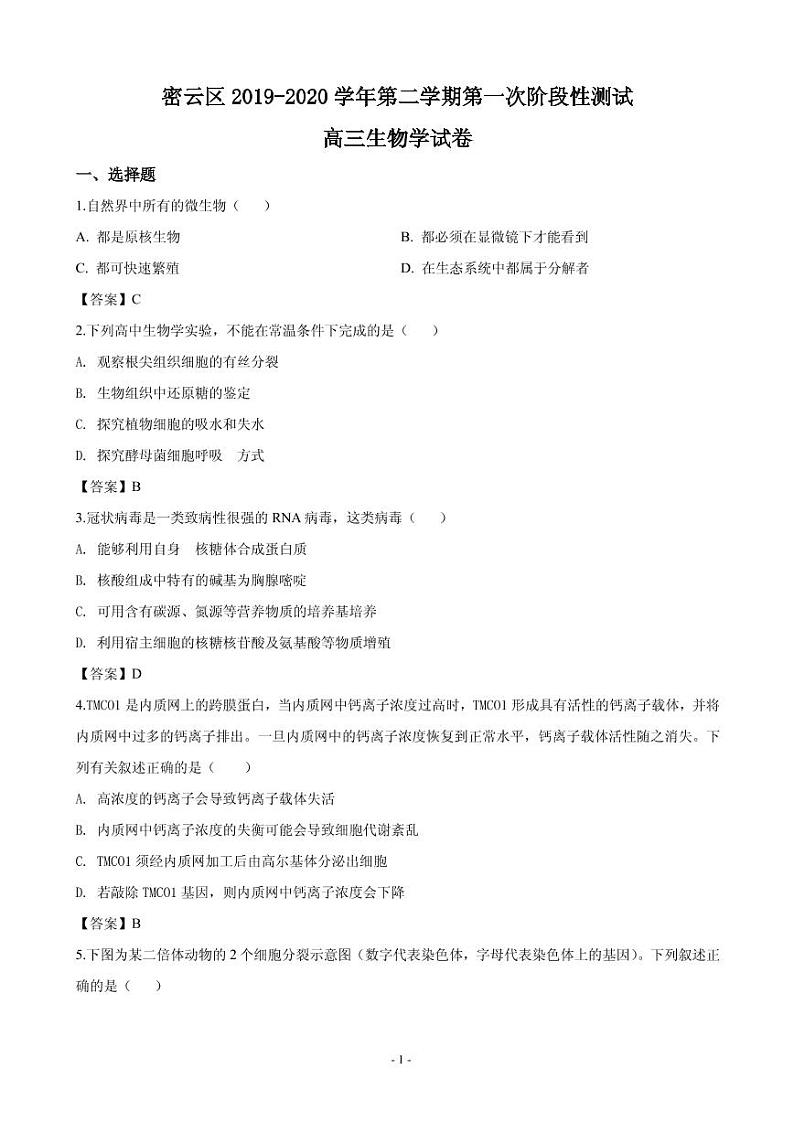 密云区 2019-2020 学年第二学期第一次阶段性测试

高三生物学试卷

一、选择题

1.自然界中所有的微生物（　　）

A. 都是原核生物

B. 都必须在显微镜下才能看到

C. 都可快速繁殖

D. 在生态系统中都属于分解者

【答案】C

2.下列高中生物学实验，不能在常温条件下完成的是（　　）

A. 观察根尖组织细胞的有丝分裂

B. 生物组织中还原糖的鉴定

C. 探究植物细胞的吸水和失水

D. 探究酵母菌细胞呼吸　方式

【答案】B

3.冠状病毒是一类致病性很强的 RNA 病毒，这类病毒（　　）

A. 能够利用自身　核糖体合成蛋白质

B. 核酸组成中特有的碱基为胸腺嘧啶

C. 可用含有碳源、氮源等营养物质的培养基培养

D. 利用宿主细胞的核糖核苷酸及氨基酸等物质增殖

【答案】D

4.TMCO1 是内质网上的跨膜蛋白，当内质网中钙离子浓度过高时，TMCO1 形成具有活性的钙离子载体，并将内质网中过多的钙离子排出。一旦内质网中的钙离子浓度恢复到正常水平，钙离子载体活性随之消失。下列有关叙述正确的是（　　）

A. 高浓度的钙离子会导致钙离子载体失活

B. 内质网中钙离子浓度的失衡可能会导致细胞代谢紊乱

C. TMCO1 须经内质网加工后由高尔基体分泌出细胞

D. 若敲除 TMCO1 基因，则内质网中钙离子浓度会下降

【答案】B

5.下图为某二倍体动物的 2 个细胞分裂示意图（数字代表染色体，字母代表染色体上的基因）。下列叙述正确的是（　　）

- 1 -